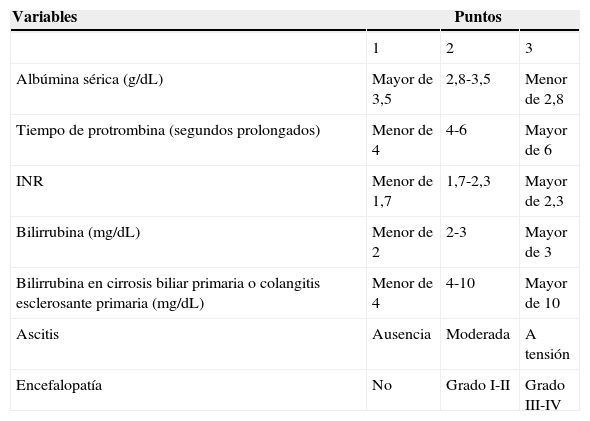 | Variables | Puntos | | |
|---|---|---|---|
| | 1 | 2 | 3 |
| Albúmina sérica (g/dL) | Mayor de 3,5 | 2,8-3,5 | Menor de 2,8 |
| Tiempo de protrombina (segundos prolongados) | Menor de 4 | 4-6 | Mayor de 6 |
| INR | Menor de 1,7 | 1,7-2,3 | Mayor de 2,3 |
| Bilirrubina (mg/dL) | Menor de 2 | 2-3 | Mayor de 3 |
| Bilirrubina en cirrosis biliar primaria o colangitis esclerosante primaria (mg/dL) | Menor de 4 | 4-10 | Mayor de 10 |
| Ascitis | Ausencia | Moderada | A tensión |
| Encefalopatía | No | Grado I-II | Grado III-IV |